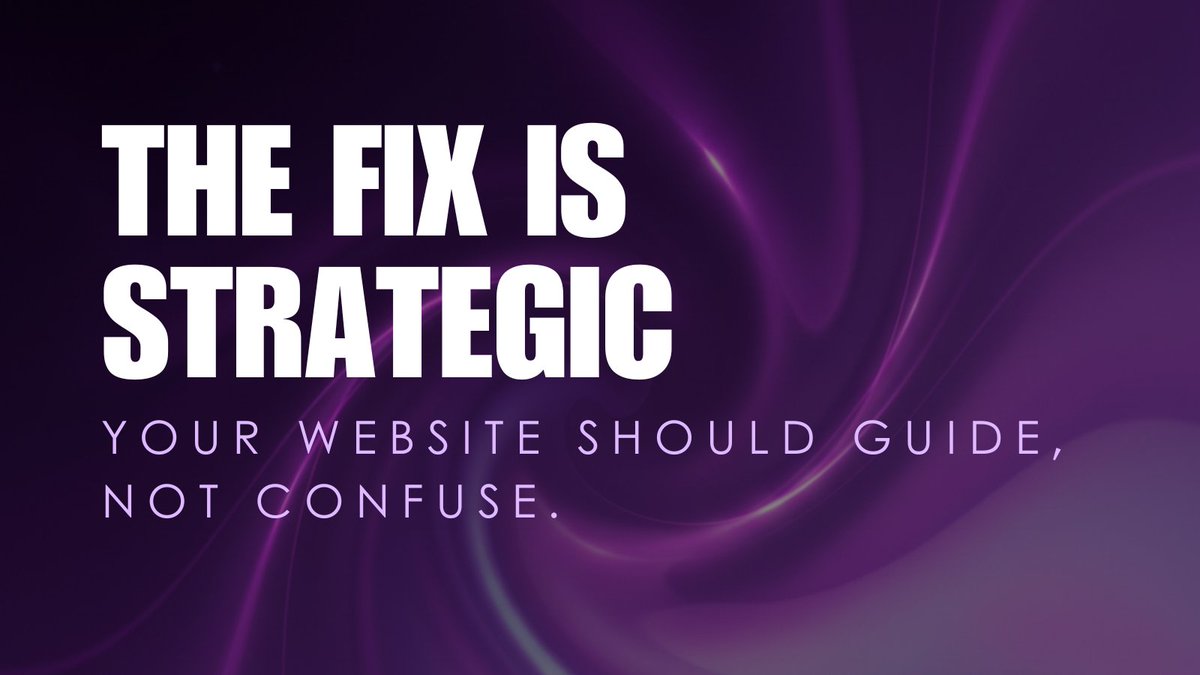 THE FIX IS STRATEGIC

YOUR WEBSITE SHOULD GUIDE, NOT CONFUSE.